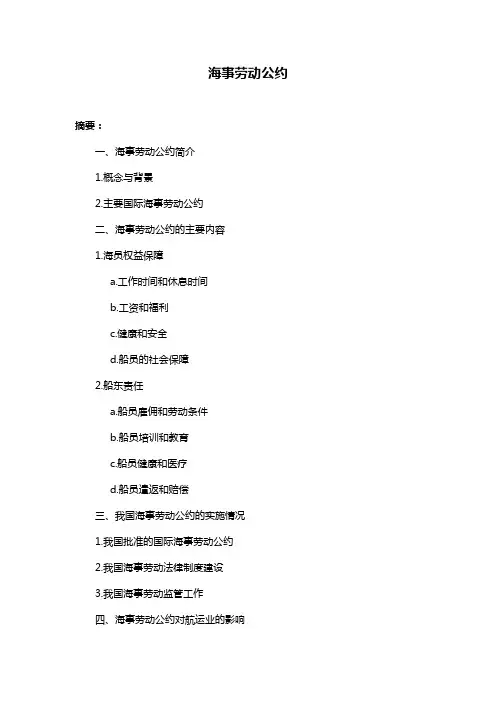 海事劳动公约

摘要：

一、海事劳动公约简介

1.概念与背景

2.主要国际海事劳动公约

二、海事劳动公约的主要内容

1.海员权益保障

a.工作时间和休息时间

b.工资和福利

c.健康和安全

d.船员的社会保障

2.船东责任

a.船员雇佣和劳动条件

b.船员培训和教育

c.船员健康和医疗

d.船员遣返和赔偿

三、我国海事劳动公约的实施情况

1.我国批准的国际海事劳动公约

2.我国海事劳动法律制度建设

3.我国海事劳动监管工作

四、海事劳动公约对航运业的影响